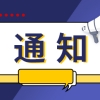 通知